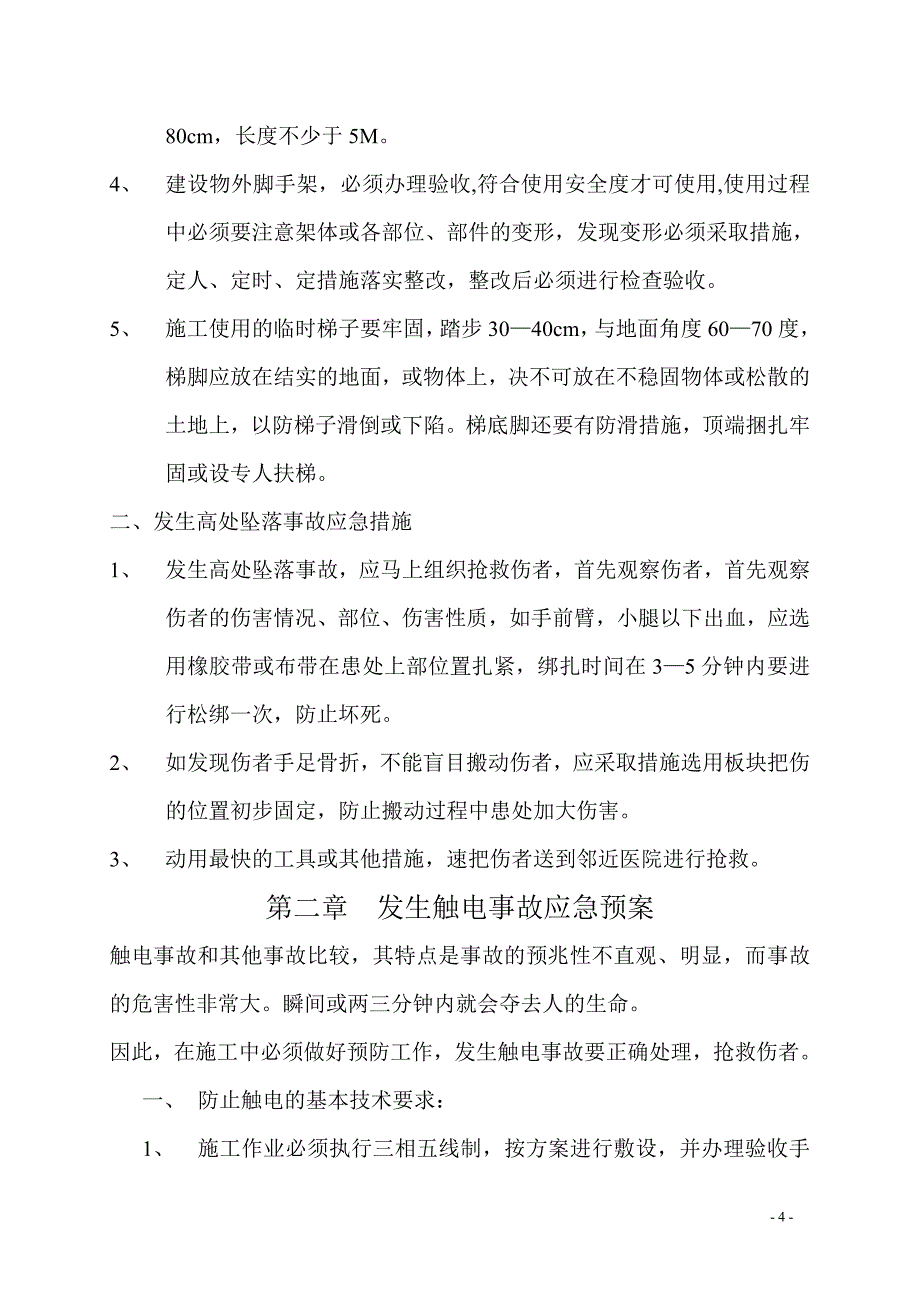 80cm，长度不少于 5M。

4、 建设物外脚手架，必须办理验收,符合使用安全度才可使用,使用过程中必须要注意架体或各部位、部件的变形，发现变形必须采取措施，定人、定时、定措施落实整改，整改后必须进行检查验收。

5、 施工使用的临时梯子要牢固，踏步 30—40cm，与地面角度 60—70 度，梯脚应放在结实的地面，或物体上，决不可放在不稳固物体或松散的土地上，以防梯子滑倒或下陷。梯底脚还要有防滑措施，顶端捆扎牢固或设专人扶梯。

二、发生高处坠落事故应急措施

1、 发生高处坠落事故，应马上组织抢救伤者，首先观察伤者，首先观察伤者的伤害情况、部位、伤害性质，如手前臂，小腿以下出血，应选用橡胶带或布带在患处上部位置扎紧，绑扎时间在 3—5 分钟内要进行松绑一次，防止坏死。

2、 如发现伤者手足骨折，不能盲目搬动伤者，应采取措施选用板块把伤的位置初步固定，防止搬动过程中患处加大伤害。

3、 动用最快的工具或其他措施，速把伤者送到邻近医院进行抢救。

第二章 发生触电事故应急预案

触电事故和其他事故比较，其特点是事故的预兆性不直观、明显，而事故的危害性非常大。瞬间或两三分钟内就会夺去人的生命。

因此，在施工中必须做好预防工作，发生触电事故要正确处理，抢救伤者。

一、 防止触电的基本技术要求：

1、 施工作业必须执行三相五线制，按方案进行敷设，并办理验收手

- 4 -